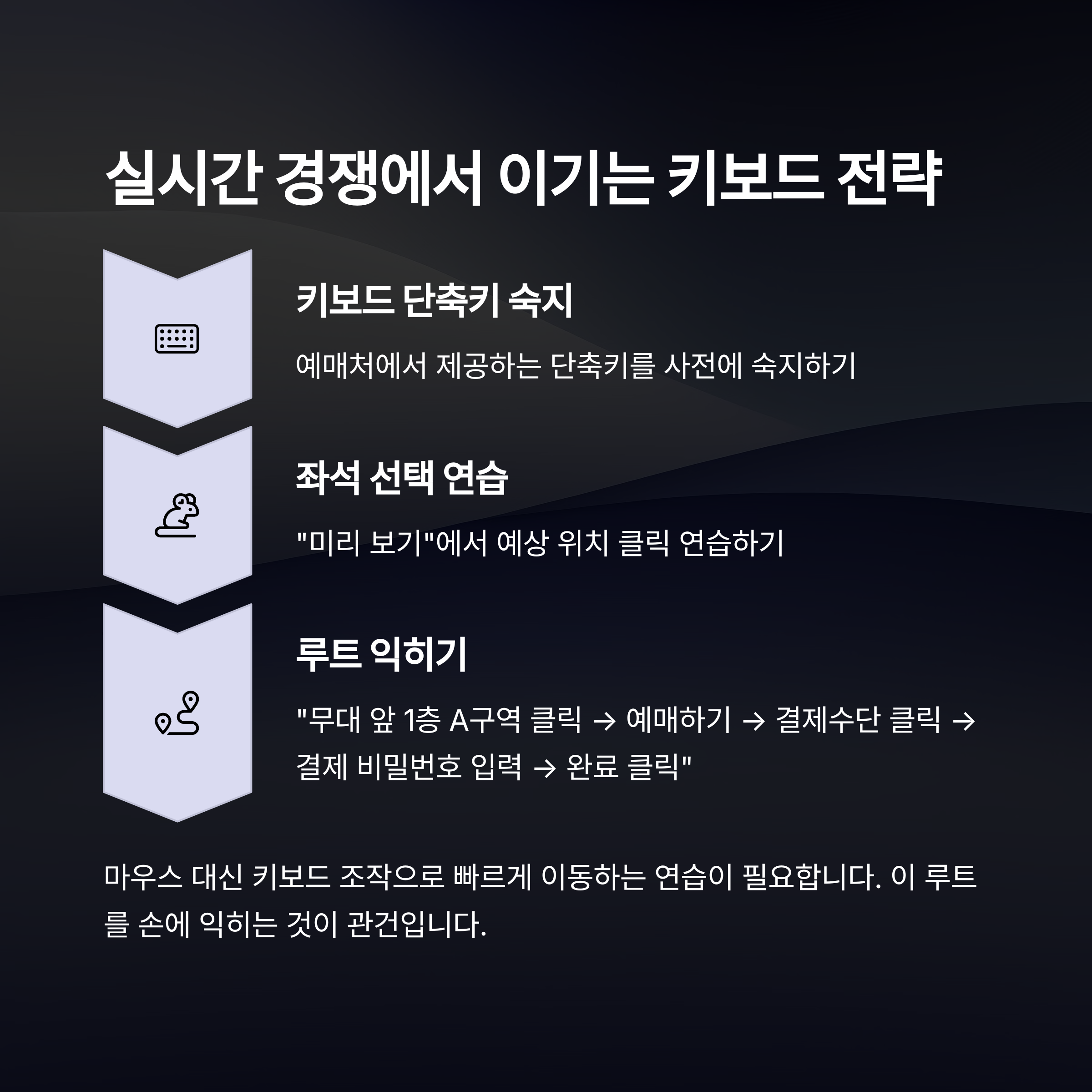 실시간 경쟁에서 이기는 키보드 전략

키보드 단축키 숙지

예매처에서 제공하는 단축키를 사전에 숙지하기

좌석 선택 연습

"미리 보기"에서 예상 위치 클릭 연습하기

루트 익히기

"무대 앞 1층 A구역 클릭 → 예매하기 → 결제수단 클릭 → 결제 비밀번호 입력 → 완료 클릭"

마우스 대신 키보드 조작으로 빠르게 이동하는 연습이 필요합니다. 이 루트를 손에 익히는 것이 관건입니다.